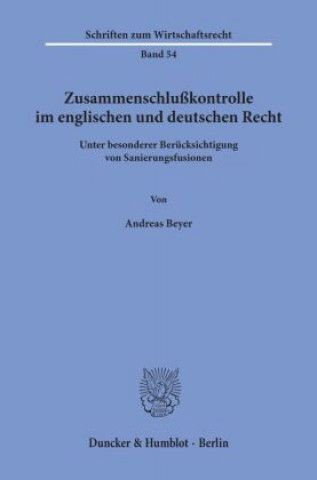 Schriften zum Wirtschaftsrecht

Band 54

Zusammenschlußkontrolle im englischen und deutschen Recht

Unter besonderer Berücksichtigung von Sanierungsfusionen

Von

Andreas Beyer

Duncker & Humblot · Berlin